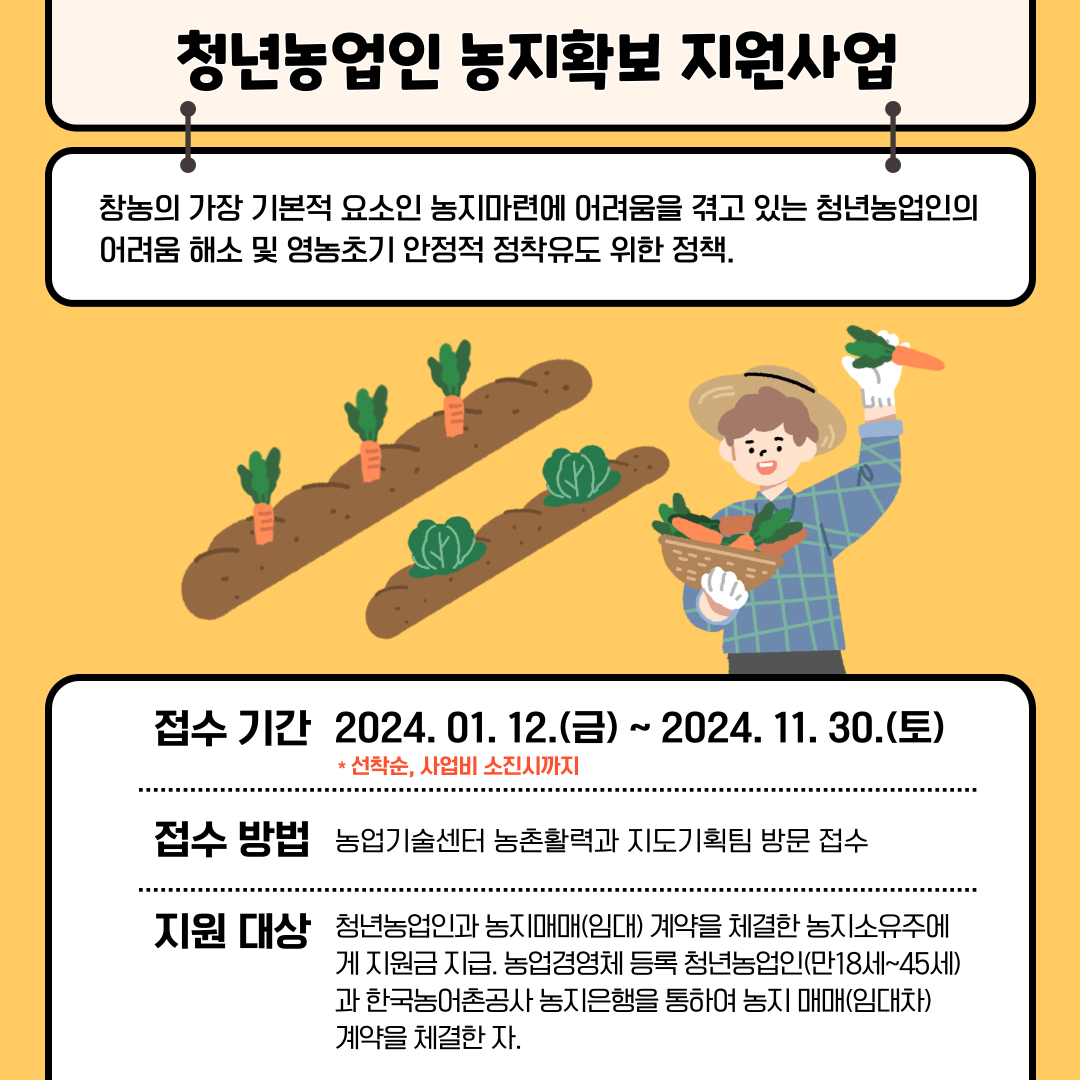 청년농업인 농지확보 지원사업

창농의 가장 기본적 요소인 농지마련에 어려움을 겪고 있는 청년농업인의 어려움 해소 및 영농초기 안정적 정착유도 위한 정책.

접수 기간 2024. 01. 12.(금) ~ 2024. 11. 30.(토)
* 선착순, 사업비 소진시까지

접수 방법 농업기술센터 농촌활력과 지도기획팀 방문 접수

지원 대상 청년농업인과 농지매매(임대) 계약을 체결한 농지소유주에게 지원금 지급. 농업경영체 등록 청년농업인(만18세~45세)과 한국농어촌공사 농지은행을 통하여 농지 매매(임대차) 계약을 체결한 자.